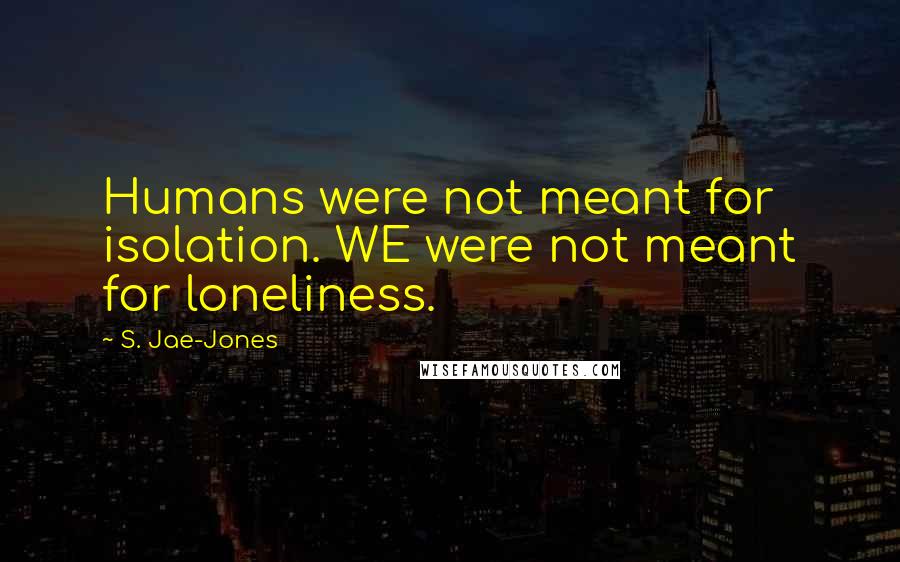 Humans were not meant for isolation. WE were not meant for loneliness.

~ S. Jae-Jones

WISEFAMOUSQUOTES.COM